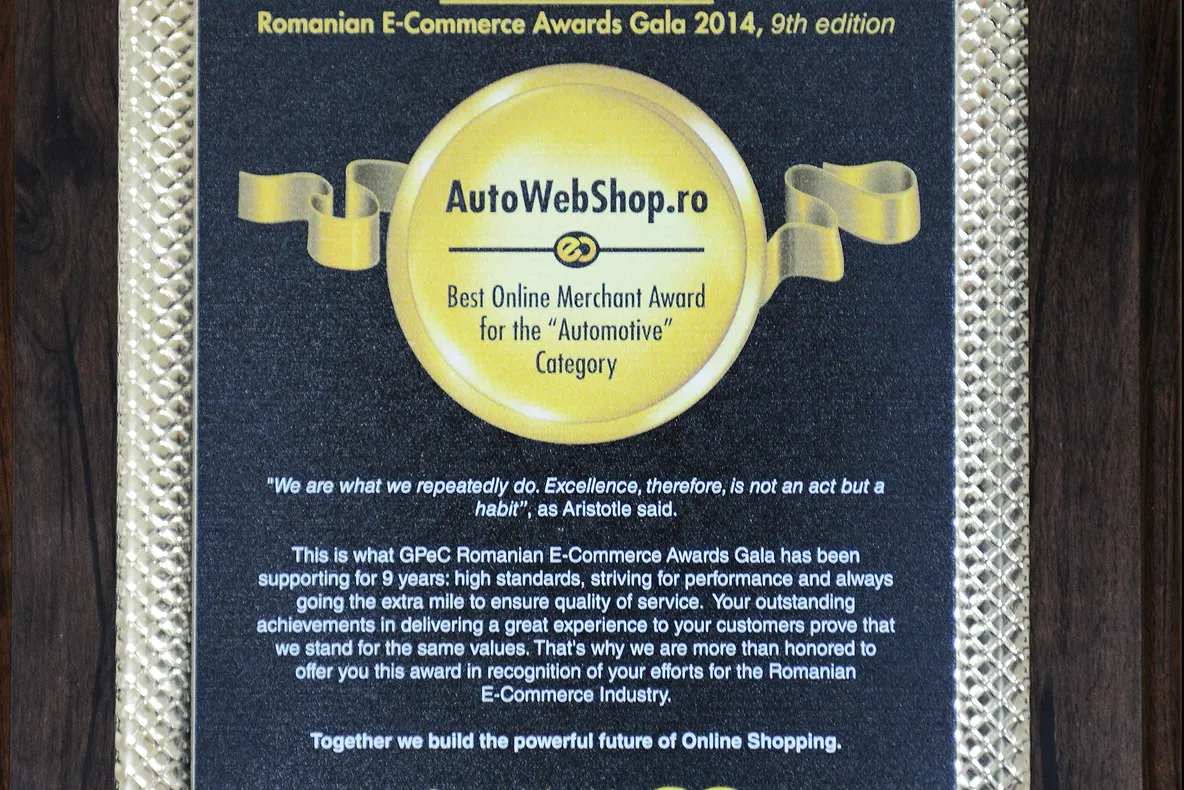 Romanian E-Commerce Awards Gala 2014, 9th edition

AutoWebShop.ro

Best Online Merchant Award for the "Automotive" Category

"We are what we repeatedly do. Excellence, therefore, is not an act but a habit", as Aristotle said.

This is what GPeC Romanian E-Commerce Awards Gala has been supporting for 9 years: high standards, striving for performance and always going the extra mile to ensure quality of service. Your outstanding achievements in delivering a great experience to your customers prove that we stand for the same values. That's why we are more than honored to offer you this award in recognition of your efforts for the Romanian E-Commerce Industry.

Together we build the powerful future of Online Shopping.